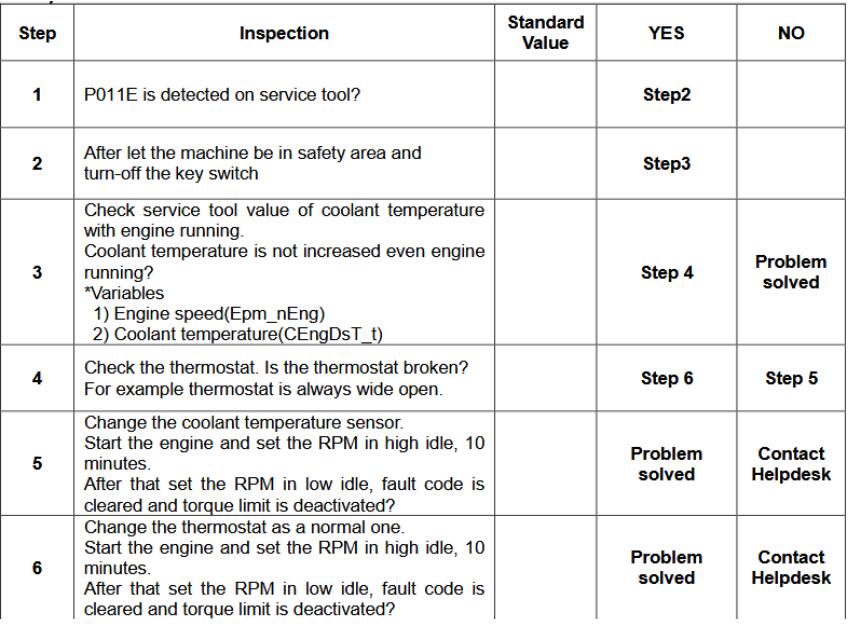 | Step | Inspection | Standard Value | YES | NO |
|---|---|---|---|---|
| 1 | P011E is detected on service tool? | | Step2 | |
| 2 | After let the machine be in safety area and turn-off the key switch | | Step3 | |
| 3 | Check service tool value of coolant temperature with engine running. Coolant temperature is not increased even engine running? *Variables 1) Engine speed(Epm_nEng) 2) Coolant temperature(CEngDsT_t) | | Step 4 | Problem solved |
| 4 | Check the thermostat. Is the thermostat broken? For example thermostat is always wide open. | | Step 6 | Step 5 |
| 5 | Change the coolant temperature sensor. Start the engine and set the RPM in high idle, 10 minutes. After that set the RPM in low idle, fault code is cleared and torque limit is deactivated? | | Problem solved | Contact Helpdesk |
| 6 | Change the thermostat as a normal one. Start the engine and set the RPM in high idle, 10 minutes. After that set the RPM in low idle, fault code is cleared and torque limit is deactivated? | | Problem solved | Contact Helpdesk |